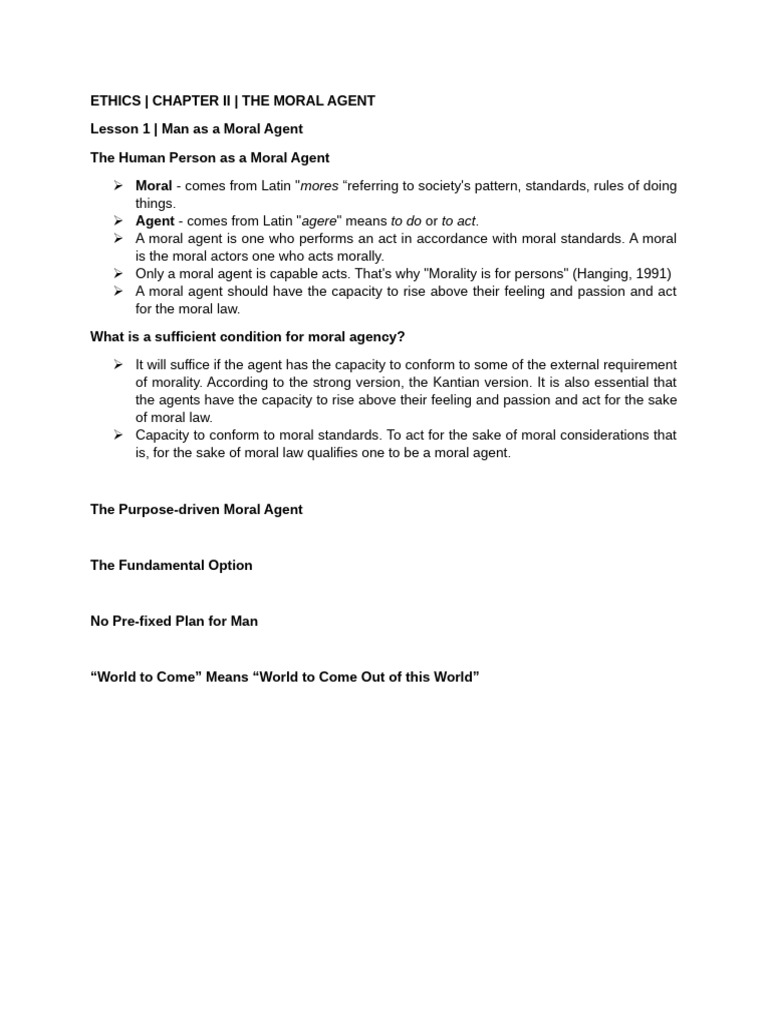 ETHICS | CHAPTER II | THE MORAL AGENT

Lesson 1 | Man as a Moral Agent

The Human Person as a Moral Agent

➢ Moral - comes from Latin "mores "referring to society's pattern, standards, rules of doing things.
➢ Agent - comes from Latin "agere" means to do or to act.
➢ A moral agent is one who performs an act in accordance with moral standards. A moral is the moral actors one who acts morally.
➢ Only a moral agent is capable acts. That's why "Morality is for persons" (Hanging, 1991)
➢ A moral agent should have the capacity to rise above their feeling and passion and act for the moral law.

What is a sufficient condition for moral agency?

➢ It will suffice if the agent has the capacity to conform to some of the external requirement of morality. According to the strong version, the Kantian version. It is also essential that the agents have the capacity to rise above their feeling and passion and act for the sake of moral law.
➢ Capacity to conform to moral standards. To act for the sake of moral considerations that is, for the sake of moral law qualifies one to be a moral agent.

The Purpose-driven Moral Agent

The Fundamental Option

No Pre-fixed Plan for Man

“World to Come” Means “World to Come Out of this World”